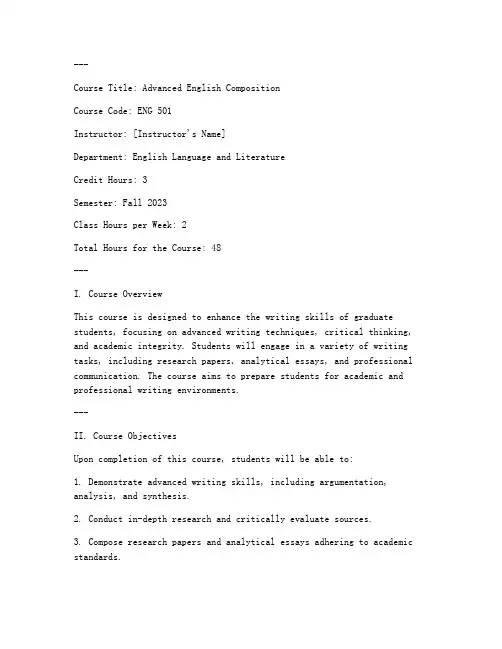 ---

Course Title: Advanced English Composition

Course Code: ENG 501

Instructor: [Instructor's Name]

Department: English Language and Literature

Credit Hours: 3

Semester: Fall 2023

Class Hours per Week: 2

Total Hours for the Course: 48

---

I. Course Overview

This course is designed to enhance the writing skills of graduate students, focusing on advanced writing techniques, critical thinking, and academic integrity. Students will engage in a variety of writing tasks, including research papers, analytical essays, and professional communication. The course aims to prepare students for academic and professional writing environments.

---

II. Course Objectives

Upon completion of this course, students will be able to:

1. Demonstrate advanced writing skills, including argumentation, analysis, and synthesis.

2. Conduct in-depth research and critically evaluate sources.

3. Compose research papers and analytical essays adhering to academic standards.